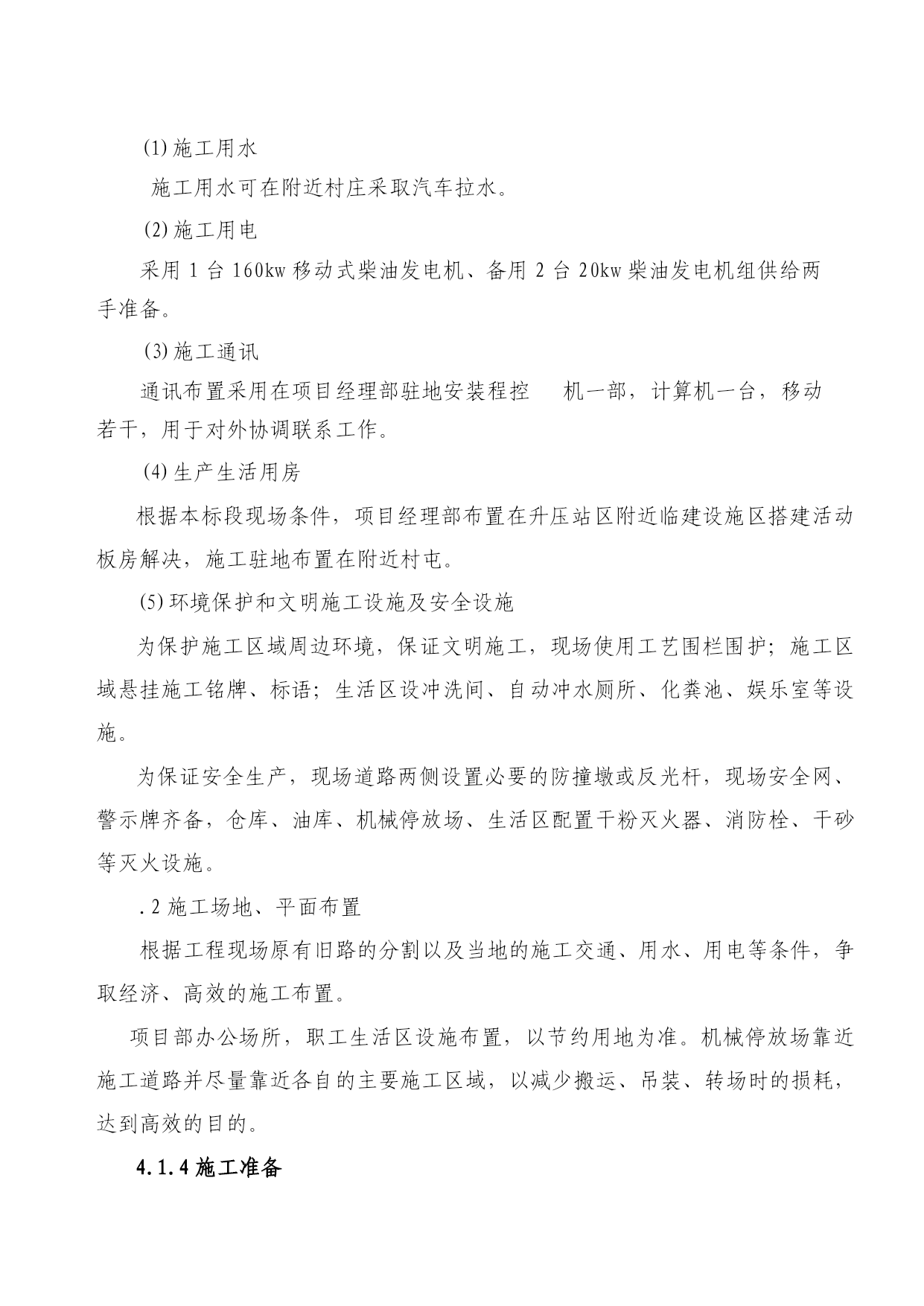 (1) 施工用水

施工用水可在附近村庄采取汽车拉水。

(2) 施工用电

采用 1 台 160kw 移动式柴油发电机、备用 2 台 20kw 柴油发电机组供给两手准备。

(3) 施工通讯

通讯布置采用在项目经理部驻地安装程控 机一部，计算机一台，移动若干，用于对外协调联系工作。

(4) 生产生活用房

根据本标段现场条件，项目经理部布置在升压站区附近临建设施区搭建活动板房解决，施工驻地布置在附近村屯。

(5) 环境保护和文明施工设施及安全设施

为保护施工区域周边环境，保证文明施工，现场使用工艺围栏围护；施工区域悬挂施工铭牌、标语；生活区设冲洗间、自动冲水厕所、化粪池、娱乐室等设施。

为保证安全生产，现场道路两侧设置必要的防撞墩或反光杆，现场安全网、警示牌齐备，仓库、油库、机械停放场、生活区配置干粉灭火器、消防栓、干砂等灭火设施。

.2 施工场地、平面布置

根据工程现场原有旧路的分割以及当地的施工交通、用水、用电等条件，争取经济、高效的施工布置。

项目部办公场所，职工生活区设施布置，以节约用地为准。机械停放场靠近施工道路并尽量靠近各自的主要施工区域，以减少搬运、吊装、转场时的损耗，达到高效的目的。

4.1.4 施工准备